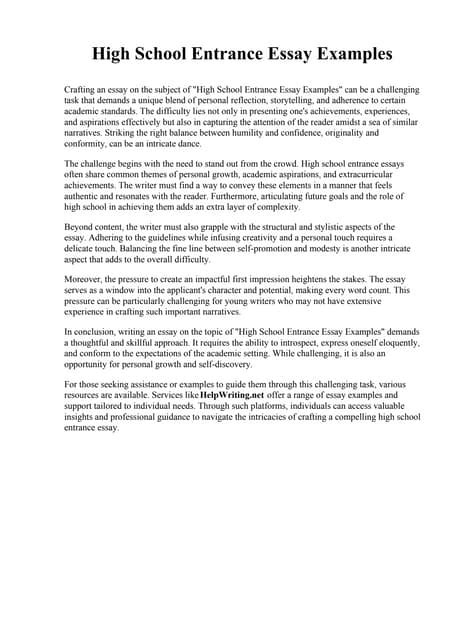 High School Entrance Essay Examples

Crafting an essay on the subject of "High School Entrance Essay Examples" can be a challenging task that demands a unique blend of personal reflection, storytelling, and adherence to certain academic standards. The difficulty lies not only in presenting one's achievements, experiences, and aspirations effectively but also in capturing the attention of the reader amidst a sea of similar narratives. Striking the right balance between humility and confidence, originality and conformity, can be an intricate dance.

The challenge begins with the need to stand out from the crowd. High school entrance essays often share common themes of personal growth, academic aspirations, and extracurricular achievements. The writer must find a way to convey these elements in a manner that feels authentic and resonates with the reader. Furthermore, articulating future goals and the role of high school in achieving them adds an extra layer of complexity.

Beyond content, the writer must also grapple with the structural and stylistic aspects of the essay. Adhering to the guidelines while infusing creativity and a personal touch requires a delicate touch. Balancing the fine line between self-promotion and modesty is another intricate aspect that adds to the overall difficulty.

Moreover, the pressure to create an impactful first impression heightens the stakes. The essay serves as a window into the applicant's character and potential, making every word count. This pressure can be particularly challenging for young writers who may not have extensive experience in crafting such important narratives.

In conclusion, writing an essay on the topic of "High School Entrance Essay Examples" demands a thoughtful and skillful approach. It requires the ability to introspect, express oneself eloquently, and conform to the expectations of the academic setting. While challenging, it is also an opportunity for personal growth and self-discovery.

For those seeking assistance or examples to guide them through this challenging task, various resources are available. Services like HelpWriting.net offer a range of essay examples and support tailored to individual needs. Through such platforms, individuals can access valuable insights and professional guidance to navigate the intricacies of crafting a compelling high school entrance essay.